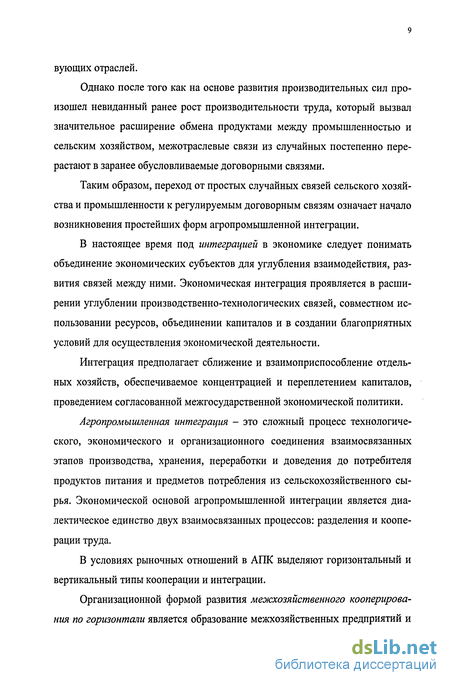 9

вующих отраслей.

Однако после того как на основе развития производительных сил произошел невиданный ранее рост производительности труда, который вызвал значительное расширение обмена продуктами между промышленностью и сельским хозяйством, межотраслевые связи из случайных постепенно перерастают в заранее обусловливаемые договорными связями.

Таким образом, переход от простых случайных связей сельского хозяйства и промышленности к регулируемым договорным связям означает начало возникновения простейших форм агропромышленной интеграции.

В настоящее время под интеграцией в экономике следует понимать объединение экономических субъектов для углубления взаимодействия, развития связей между ними. Экономическая интеграция проявляется в расширении углублении производственно-технологических связей, совместном использовании ресурсов, объединении капиталов и в создании благоприятных условий для осуществления экономической деятельности.

Интеграция предполагает сближение и взаимоприспособление отдельных хозяйств, обеспечиваемое концентрацией и переплетением капиталов, проведением согласованной межгосударственной экономической политики.

Агропромышленная интеграция – это сложный процесс технологического, экономического и организационного соединения взаимосвязанных этапов производства, хранения, переработки и доведения до потребителя продуктов питания и предметов потребления из сельскохозяйственного сырья. Экономической основой агропромышленной интеграции является диалектическое единство двух взаимосвязанных процессов: разделения и кооперации труда.

В условиях рыночных отношений в АПК выделяют горизонтальный и вертикальный типы кооперации и интеграции.

Организационной формой развития межхозяйственного кооперирования по горизонтали является образование межхозяйственных предприятий и

dsLib.net
библиотека диссертаций